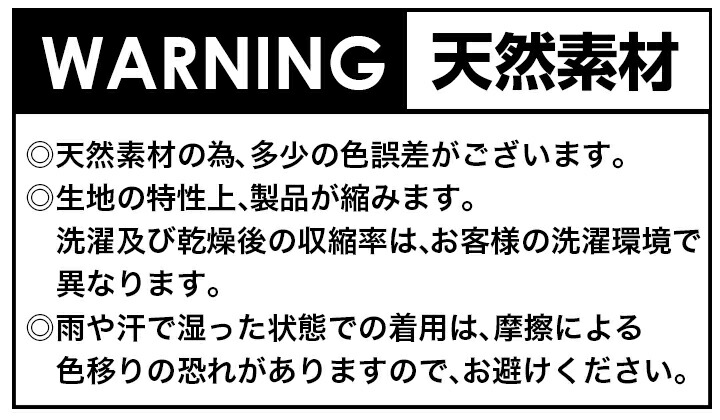 WARNING 天然素材

◎天然素材の為、多少の色誤差がございます。
◎生地の特性上、製品が縮みます。
洗濯及び乾燥後の収縮率は、お客様の洗濯環境で異なります。
◎雨や汗で湿った状態での着用は、摩擦による色移りの恐れがありますので、お避けください。